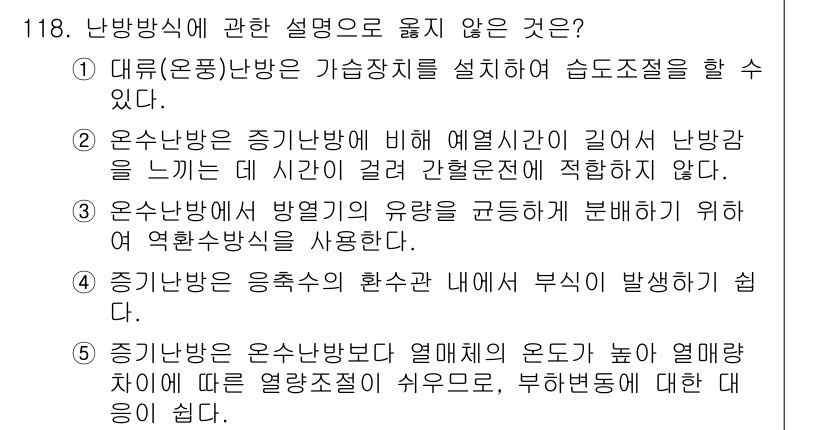 118. 난방방식에 관한 설명으로 옳지 않은 것은?

① 대류(온풍)난방은 가습장치를 설치하여 습도조절을 할 수 있다.

② 온수난방은 증기난방에 비해 예열시간이 길어서 난방감을 느끼는 데 시간이 걸려 간헐운전에 적합하지 않다.

③ 온수난방에서 방열기의 유량을 균등하게 분배하기 위하여 역환수방식을 사용한다.

④ 증기난방은 응축수의 환수관 내에서 부식이 발생하기 쉽다.

⑤ 증기난방은 온수난방보다 열매체의 온도가 높아 열매량 차이에 따른 열량조절이 쉬우므로, 부하변동에 대한 대응이 쉽다.